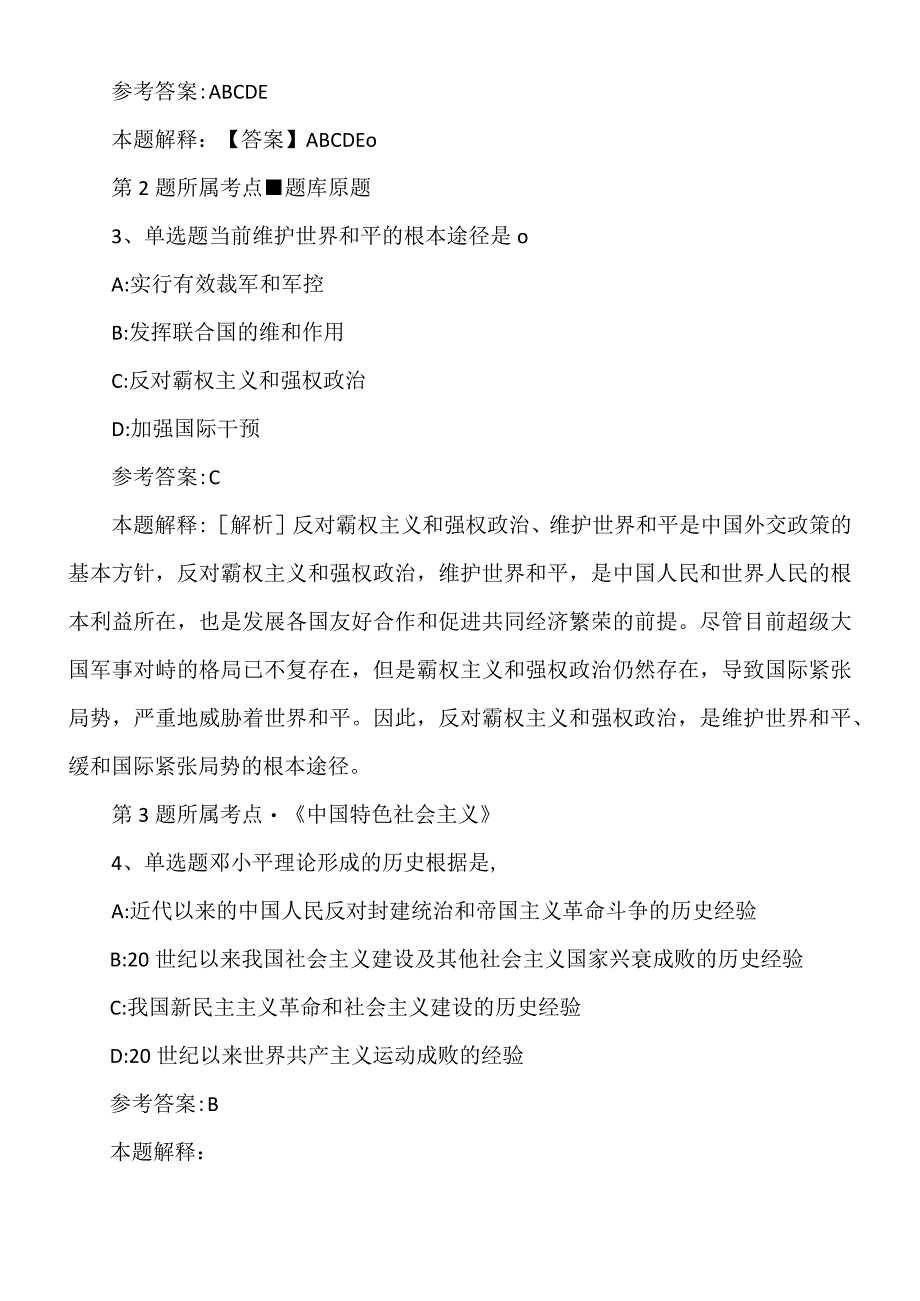 参考答案:ABCDE

本题解释：【答案】ABCDEo

第2题所属考点■题库原题

3、单选题当前维护世界和平的根本途径是o

A:实行有效裁军和军控

B:发挥联合国的维和作用

C:反对霸权主义和强权政治

D:加强国际干预

参考答案:C

本题解释：[解析]反对霸权主义和强权政治、维护世界和平是中国外交政策的基本方针，反对霸权主义和强权政治，维护世界和平，是中国人民和世界人民的根本利益所在，也是发展各国友好合作和促进共同经济繁荣的前提。尽管目前超级大国军事对峙的格局已不复存在，但是霸权主义和强权政治仍然存在，导致国际紧张局势，严重地威胁着世界和平。因此，反对霸权主义和强权政治，是维护世界和平、缓和国际紧张局势的根本途径。

第3题所属考点·《中国特色社会主义》

4、单选题邓小平理论形成的历史根据是,

A:近代以来的中国人民反对封建统治和帝国主义革命斗争的历史经验

B:20世纪以来我国社会主义建设及其他社会主义国家兴衰成败的历史经验

C:我国新民主主义革命和社会主义建设的历史经验

D:20世纪以来世界共产主义运动成败的经验

参考答案:B

本题解释：